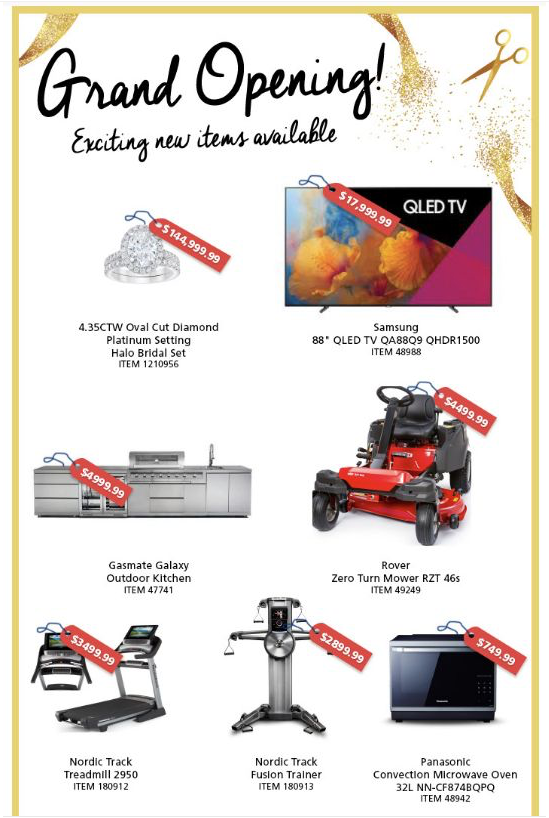 Grand Opening!

Exciting new items available

$144,999.99

4.35CTW Oval Cut Diamond Platinum Setting Halo Bridal Set
ITEM 1210956

$17,999.99

QLED TV

Samsung
88" QLED TV QA88Q9 QHDR1500
ITEM 48988

$4999.99

Gasmate Galaxy Outdoor Kitchen
ITEM 47741

$4499.99

Rover
Zero Turn Mower RZT 46s
ITEM 49249

$3499.99

Nordic Track
Treadmill 2950
ITEM 180912

$2899.99

Nordic Track
Fusion Trainer
ITEM 180913

$749.99

Panasonic

Panasonic
Convection Microwave Oven 32L NN-CF874BQPQ
ITEM 48942